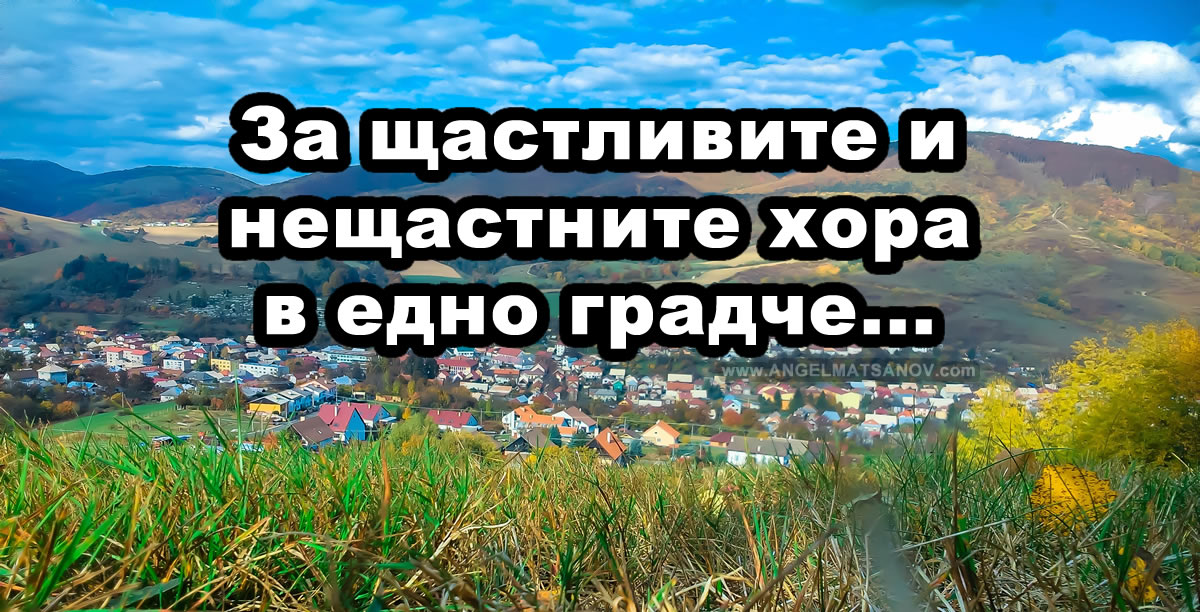 За щастливите и нещастните хора в едно градче...

WWW.ANGELMATSANOV.COM